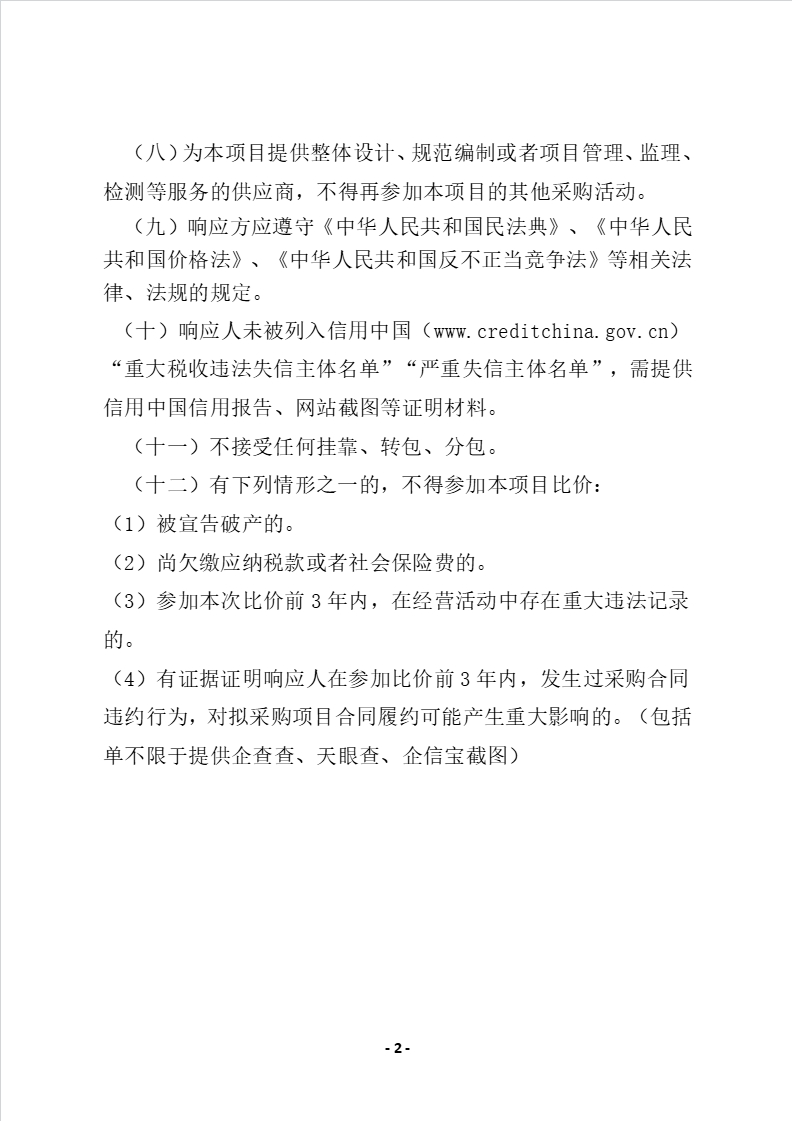 （八）为本项目提供整体设计、规范编制或者项目管理、监理、检测等服务的供应商，不得再参加本项目的其他采购活动。

（九）响应方应遵守《中华人民共和国民法典》、《中华人民共和国价格法》、《中华人民共和国反不正当竞争法》等相关法律、法规的规定。

（十）响应人未被列入信用中国（www.creditchina.gov.cn）“重大税收违法失信主体名单”“严重失信主体名单”，需提供信用中国信用报告、网站截图等证明材料。

（十一）不接受任何挂靠、转包、分包。

（十二）有下列情形之一的，不得参加本项目比价：

（1）被宣告破产的。

（2）尚欠缴应纳税款或者社会保险费的。

（3）参加本次比价前 3 年内，在经营活动中存在重大违法记录的。

（4）有证据证明响应人在参加比价前 3 年内，发生过采购合同违约行为，对拟采购项目合同履约可能产生重大影响的。（包括单不限于提供企查查、天眼查、企信宝截图）

- 2 -